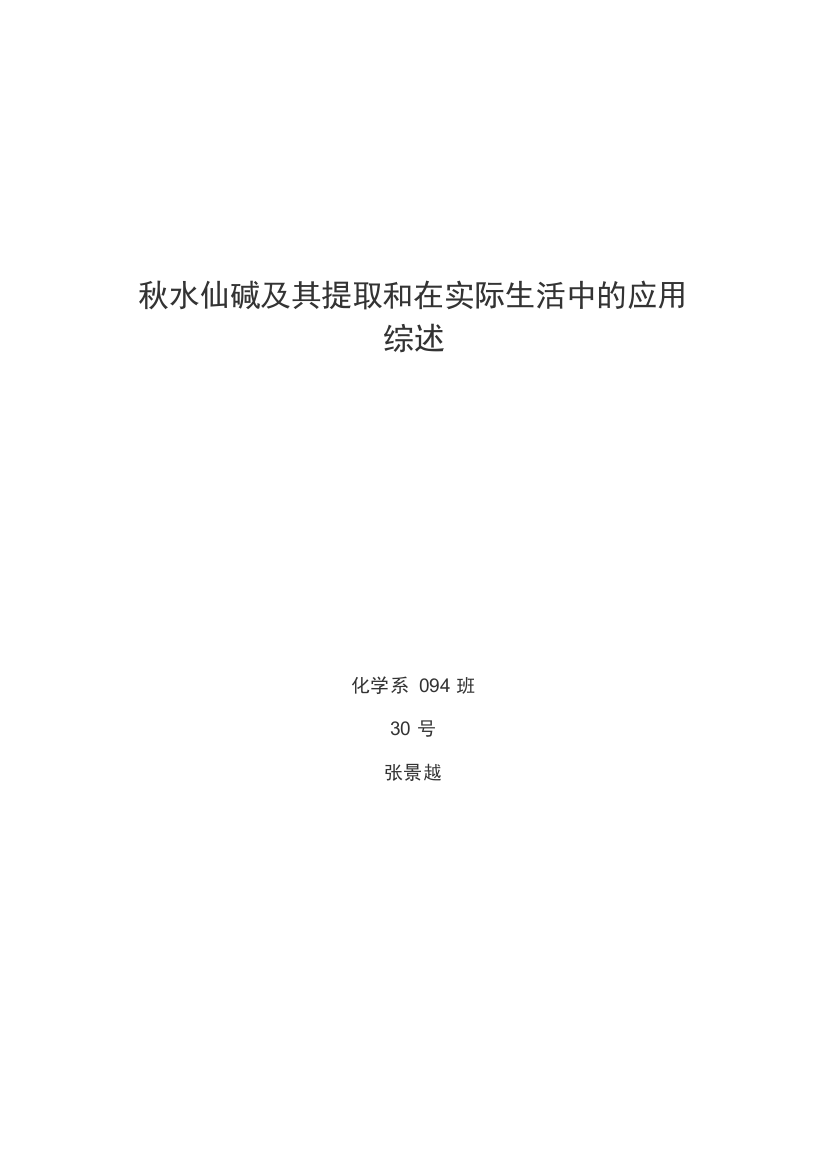 秋水仙碱及其提取和在实际生活中的应用综述

化学系 094 班

30 号

张景越